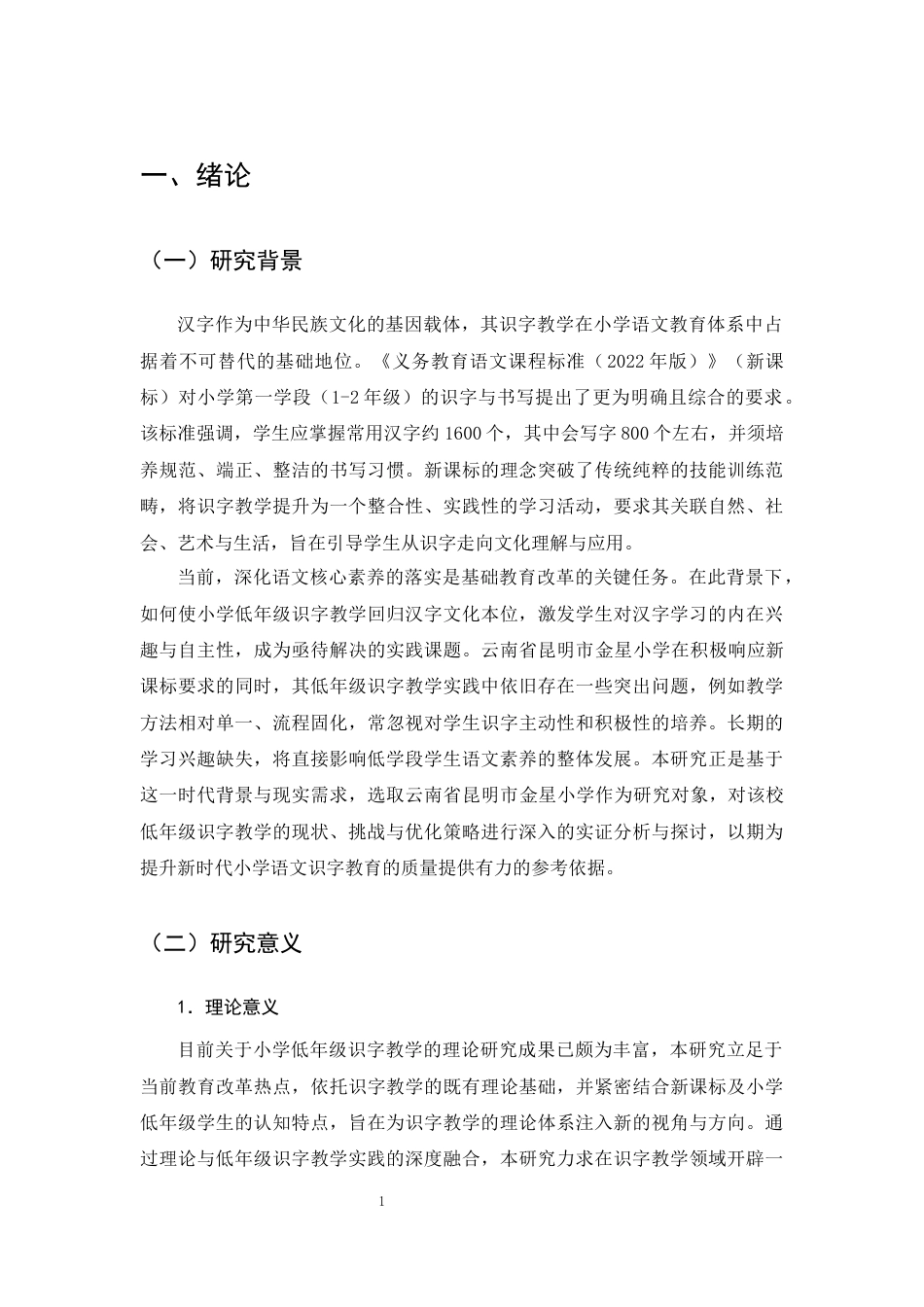 一、绪论

（一）研究背景

汉字作为中华民族文化的基因载体，其识字教学在小学语文教育体系中占据着不可替代的基础地位。《义务教育语文课程标准（2022年版）》（新课标）对小学第一学段（1-2年级）的识字与书写提出了更为明确且综合的要求。该标准强调，学生应掌握常用汉字约1600个，其中会写字800个左右，并须培养规范、端正、整洁的书写习惯。新课标的理念突破了传统纯粹的技能训练范畴，将识字教学提升为一个整合性、实践性的学习活动，要求其关联自然、社会、艺术与生活，旨在引导学生从识字走向文化理解与应用。

当前，深化语文核心素养的落实是基础教育改革的关键任务。在此背景下，如何使小学低年级识字教学回归汉字文化本位，激发学生对汉字学习的内在兴趣与自主性，成为亟待解决的实践课题。云南省昆明市金星小学在积极响应新课标要求的同时，其低年级识字教学实践中依旧存在一些突出问题，例如教学方法相对单一、流程固化，常忽视对学生识字主动性和积极性的培养。长期的学习兴趣缺失，将直接影响低学段学生语文素养的整体发展。本研究正是基于这一时代背景与现实需求，选取云南省昆明市金星小学作为研究对象，对该校低年级识字教学的现状、挑战与优化策略进行深入的实证分析与探讨，以期为提升新时代小学语文识字教育的质量提供有力的参考依据。

（二）研究意义

1．理论意义

目前关于小学低年级识字教学的理论研究成果已颇为丰富，本研究立足于当前教育改革热点，依托识字教学的既有理论基础，并紧密结合新课标及小学低年级学生的认知特点，旨在为识字教学的理论体系注入新的视角与方向。通过理论与低年级识字教学实践的深度融合，本研究力求在识字教学领域开辟一

1